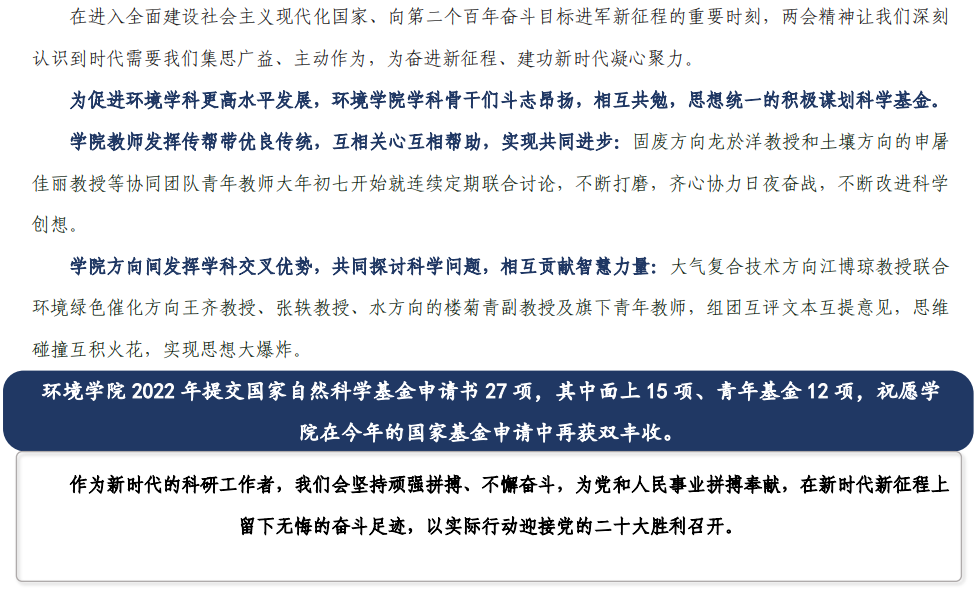 在进入全面建设社会主义现代化国家、向第二个百年奋斗目标进军新征程的重要时刻，两会精神让我们深刻认识到时代需要我们集思广益、主动作为，为奋进新征程、建功新时代凝心聚力。

为促进环境学科更高水平发展，环境学院学科骨干们斗志昂扬，相互共勉，思想统一的积极谋划科学基金。

学院教师发挥传帮带优良传统，互相关心互相帮助，实现共同进步：固废方向龙於洋教授和土壤方向的申屠佳丽教授等协同团队青年教师大年初七开始就连续定期联合讨论，不断打磨，齐心协力日夜奋战，不断改进科学创想。

学院方向间发挥学科交叉优势，共同探讨科学问题，相互贡献智慧力量：大气复合技术方向江博琼教授联合环境绿色催化方向王齐教授、张轶教授、水方向的楼菊青副教授及旗下青年教师，组团互评文本互提意见，思维碰撞互积火花，实现思想大爆炸。

环境学院2022年提交国家自然科学基金申请书27项，其中面上15项、青年基金12项，祝愿学院在今年的国家基金申请中再获双丰收。

作为新时代的科研工作者，我们会坚持顽强拼搏、不懈奋斗，为党和人民事业拼搏奉献，在新时代新征程上留下无悔的奋斗足迹，以实际行动迎接党的二十大胜利召开。